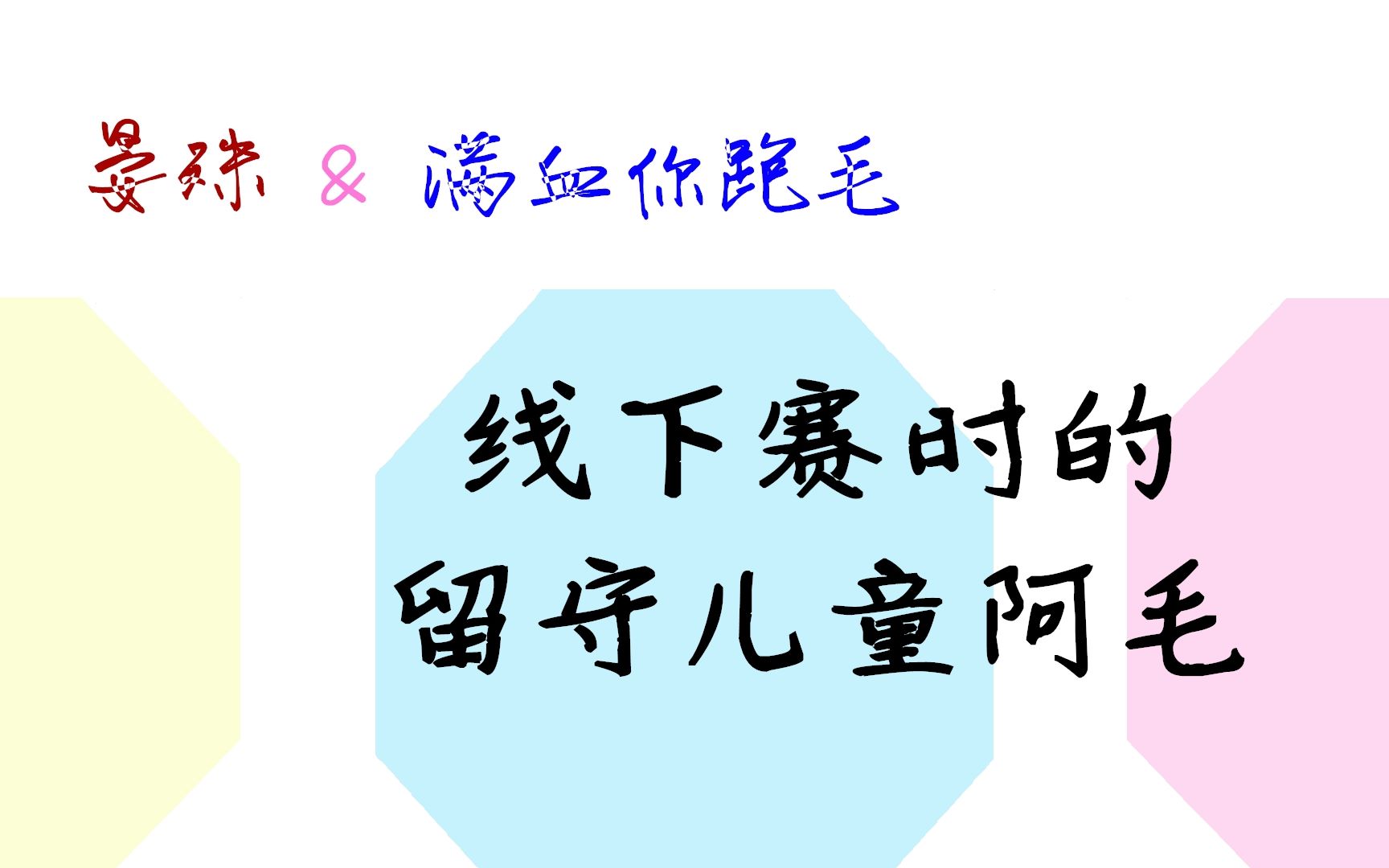 晏殊 & 满血你跑毛

线下赛时的
留守儿童阿毛